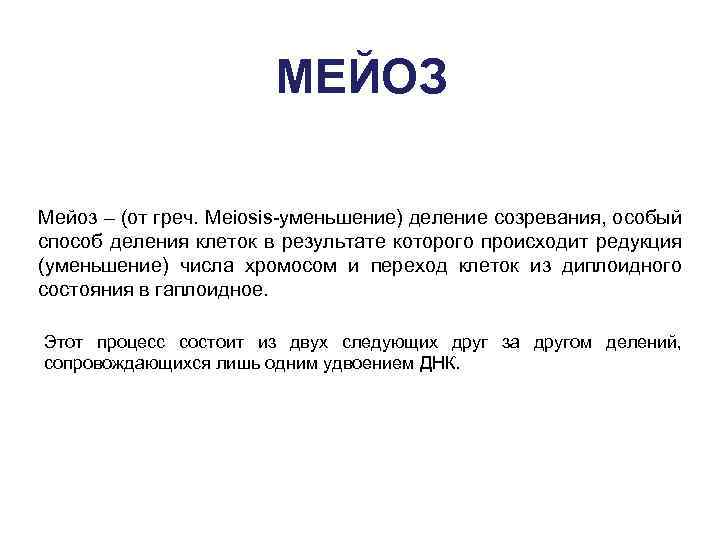 МЕЙОЗ

Мейоз – (от греч. Meiosis-уменьшение) деление созревания, особый способ деления клеток в результате которого происходит редукция (уменьшение) числа хромосом и переход клеток из диплоидного состояния в гаплоидное.

Этот процесс состоит из двух следующих друг за другом делений, сопровождающихся лишь одним удвоением ДНК.